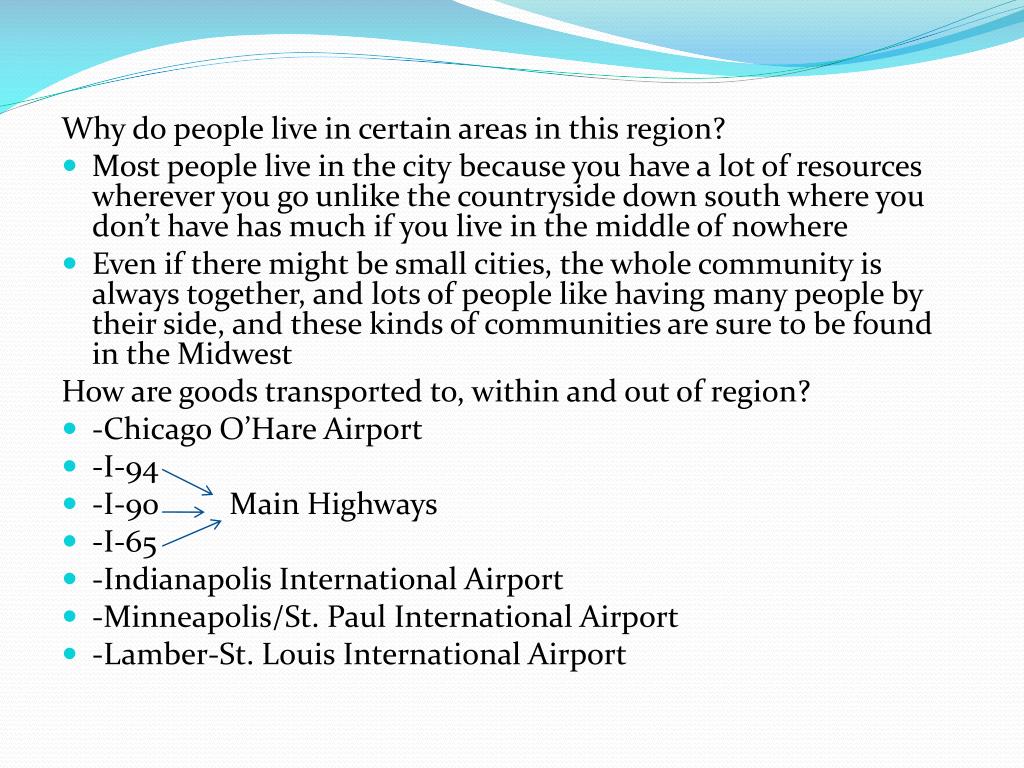 Why do people live in certain areas in this region?

- Most people live in the city because you have a lot of resources wherever you go unlike the countryside down south where you don't have has much if you live in the middle of nowhere
- Even if there might be small cities, the whole community is always together, and lots of people like having many people by their side, and these kinds of communities are sure to be found in the Midwest

How are goods transported to, within and out of region?

- -Chicago O'Hare Airport
- -I-94
- -I-90 Main Highways
- -I-65
- -Indianapolis International Airport
- -Minneapolis/St. Paul International Airport
- -Lamber-St. Louis International Airport